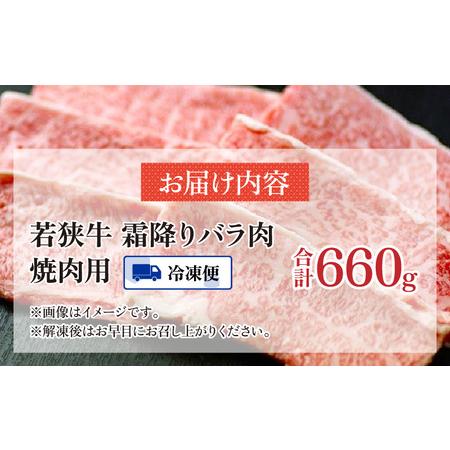 お届け内容

若狭牛 霜降りバラ肉
焼肉用

冷凍便

合計660g

※画像はイメージです。
※解凍後はお早目にお召し上がりください。